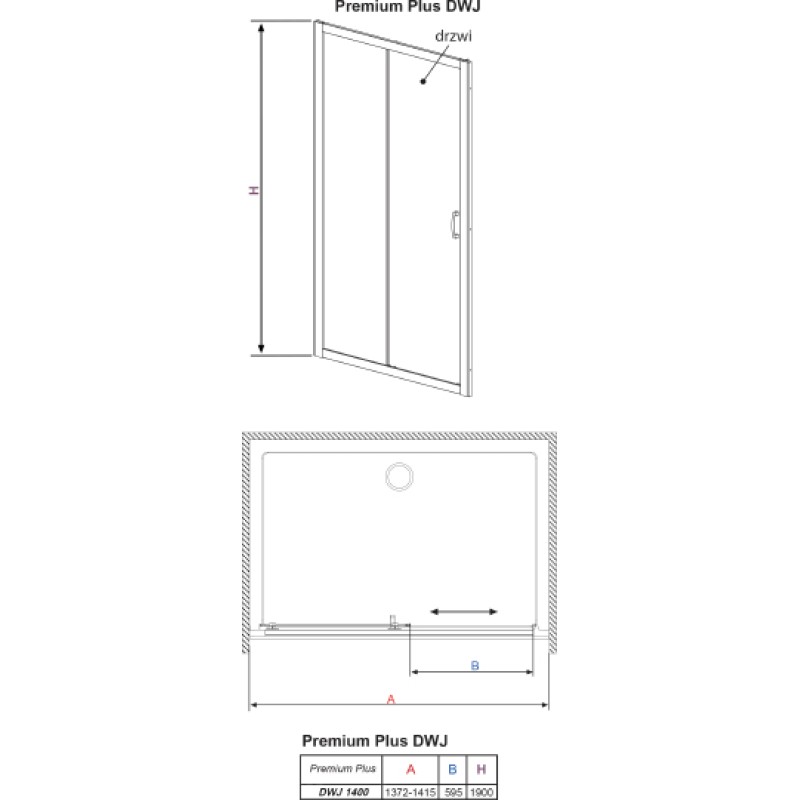 Premium Plus DWJ

drzwi

H

B

A

Premium Plus DWJ

| Premium Plus | A | B | H |
|---|---|---|---|
| DWJ 1400 | 1372-1415 | 595 | 1900 |